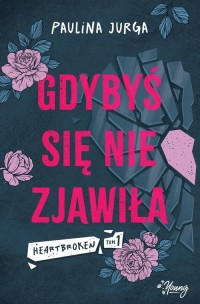 PAULINA JURGA

GDYBYŚ SIĘ NIE ZJAWIŁA

HEARTBROKEN TOM 1

Young